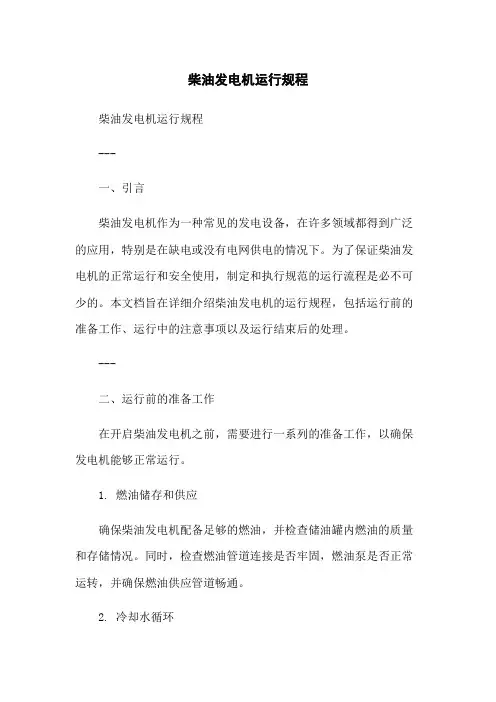 柴油发电机运行规程

柴油发电机运行规程

---

一、引言

柴油发电机作为一种常见的发电设备，在许多领域都得到广泛的应用，特别是在缺电或没有电网供电的情况下。为了保证柴油发电机的正常运行和安全使用，制定和执行规范的运行流程是必不可少的。本文档旨在详细介绍柴油发电机的运行规程，包括运行前的准备工作、运行中的注意事项以及运行结束后的处理。

---

二、运行前的准备工作

在开启柴油发电机之前，需要进行一系列的准备工作，以确保发电机能够正常运行。

1. 燃油储存和供应

确保柴油发电机配备足够的燃油，并检查储油罐内燃油的质量和存储情况。同时，检查燃油管道连接是否牢固，燃油泵是否正常运转，并确保燃油供应管道畅通。

2. 冷却水循环